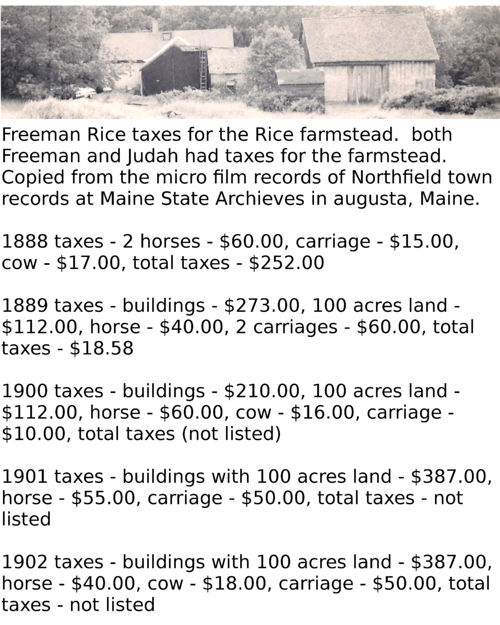 Freeman Rice taxes for the Rice farmstead.  both Freeman and Judah had taxes for the farmstead. Copied from the micro film records of Northfield town records at Maine State Archieves in augusta, Maine.

1888 taxes - 2 horses - $60.00, carriage - $15.00, cow - $17.00, total taxes - $252.00

1889 taxes - buildings - $273.00, 100 acres land - $112.00, horse - $40.00, 2 carriages - $60.00, total taxes - $18.58

1900 taxes - buildings - $210.00, 100 acres land - $112.00, horse - $60.00, cow - $16.00, carriage - $10.00, total taxes (not listed)

1901 taxes - buildings with 100 acres land - $387.00, horse - $55.00, carriage - $50.00, total taxes - not listed

1902 taxes - buildings with 100 acres land - $387.00, horse - $40.00, cow - $18.00, carriage - $50.00, total taxes - not listed